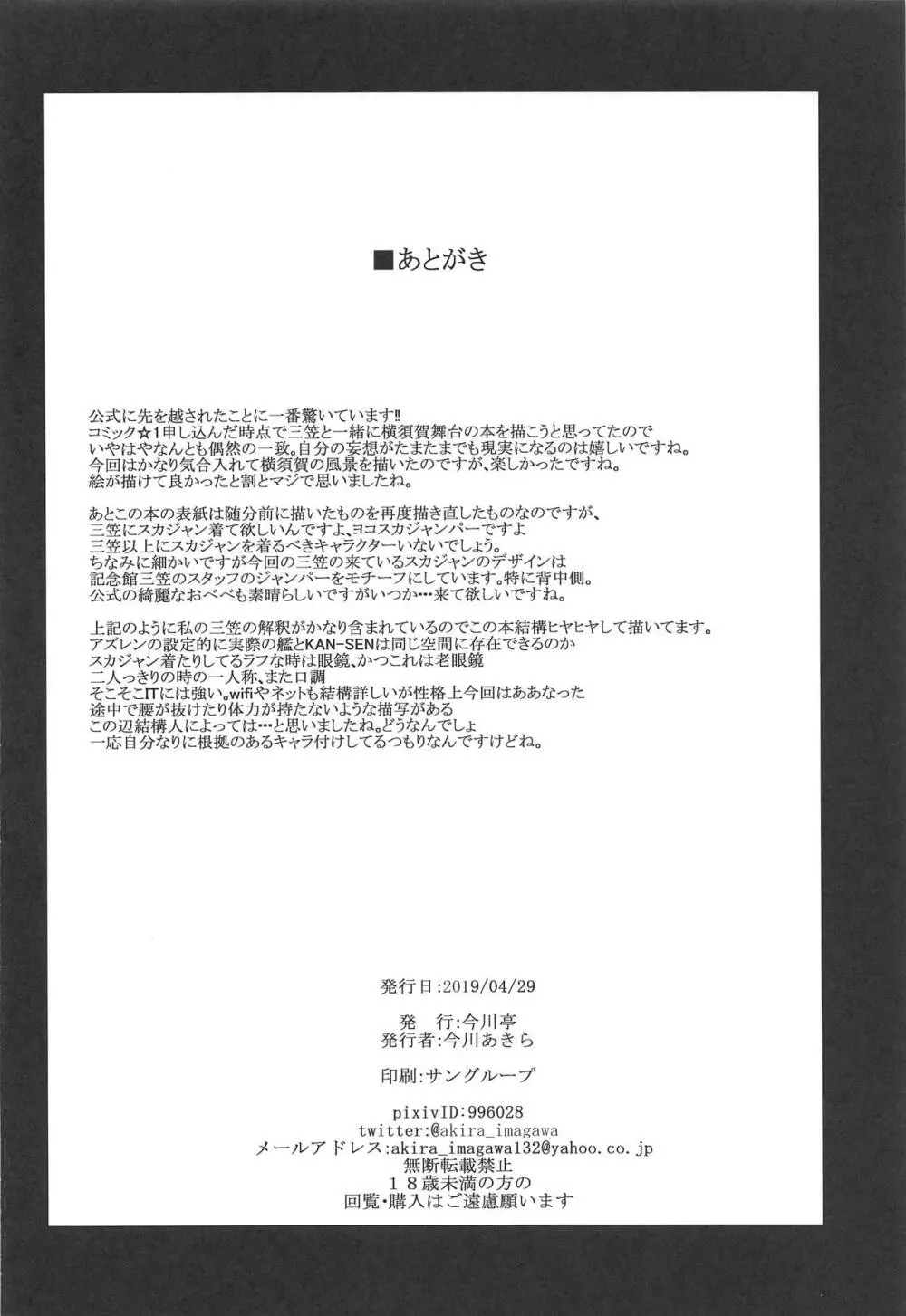 ■あとがき

公式に先を越されたことに一番驚いています‼
コミック☆1申し込んだ時点で三笠と一緒に横須賀舞台の本を描こうと思ってたので
いやはやなんとも偶然の一致。自分の妄想がたまたまでも現実になるのは嬉しいですね。
今回はかなり気合入れて横須賀の風景を描いたのですが、楽しかったですね。
絵が描けて良かったと割とマジで思いましたね。

あとこの本の表紙は随分前に描いたものを再度描き直したものなのですが、
三笠にスカジャン着て欲しいんですよ、ヨコスカジャンパーですよ
三笠以上にスカジャンを着るべきキャラクターいないでしょう。
ちなみに細かいですが今回の三笠の来ているスカジャンのデザインは
記念館三笠のスタッフのジャンパーをモチーフにしています。特に背中側。
公式の綺麗なおべべも素晴らしいですがいつか…来て欲しいですね。

上記のように私の三笠の解釈がかなり含まれているのでこの本結構ヒヤヒヤして描いてます。
アズレンの設定的に実際の艦とKAN-SENは同じ空間に存在できるのか
スカジャン着たりしてるラフな時は眼鏡、かつこれは老眼鏡
二人っきりの時の一人称、また口調
そこそこITには強い。wifiやネットも結構詳しいが性格上今回はああなった
途中で腰が抜けたり体力が持たないような描写がある
この辺結構人によっては…と思いましたね。どうなんでしょ
一応自分なりに根拠のあるキャラ付けしてるつもりなんですけどね。

発行日:2019/04/29

発　行:今川亭
発行者:今川あきら

印刷:サングループ

pixivID:996028
twitter:@akira_imagawa
メールアドレス:akira_imagawa132@yahoo.co.jp
無断転載禁止
１８歳未満の方の
回覧・購入はご遠慮願います